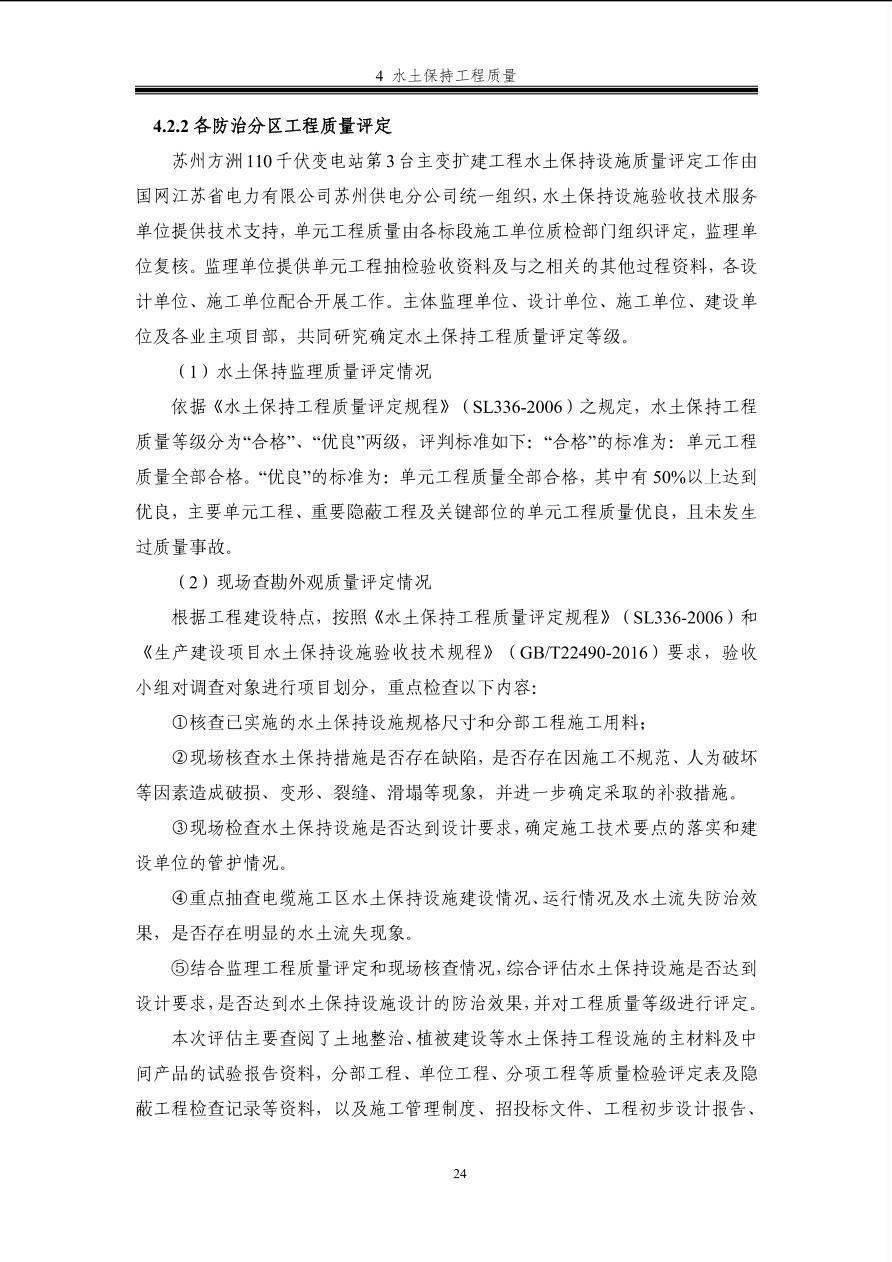 4 水土保持工程质量

4.2.2 各防治分区工程质量评定

苏州方洲110千伏变电站第3台主变扩建工程水土保持设施质量评定工作由国网江苏省电力有限公司苏州供电分公司统一组织，水土保持设施验收技术服务单位提供技术支持，单元工程质量由各标段施工单位质检部门组织评定，监理单位复核。监理单位提供单元工程抽检验收资料及与之相关的其他过程资料，各设计单位、施工单位配合开展工作。主体监理单位、设计单位、施工单位、建设单位及各业主项目部，共同研究确定水土保持工程质量评定等级。

（1）水土保持监理质量评定情况

依据《水土保持工程质量评定规程》（SL336-2006）之规定，水土保持工程质量等级分为“合格”、“优良”两级，评判标准如下：“合格”的标准为：单元工程质量全部合格。“优良”的标准为：单元工程质量全部合格，其中有50%以上达到优良，主要单元工程、重要隐蔽工程及关键部位的单元工程质量优良，且未发生过质量事故。

（2）现场查勘外观质量评定情况

根据工程建设特点，按照《水土保持工程质量评定规程》（SL336-2006）和《生产建设项目水土保持设施验收技术规程》（GB/T22490-2016）要求，验收小组对调查对象进行项目划分，重点检查以下内容：

①核查已实施的水土保持设施规格尺寸和分部工程施工用料；

②现场核查水土保持措施是否存在缺陷，是否存在因施工不规范、人为破坏等因素造成破损、变形、裂缝、滑塌等现象，并进一步确定采取的补救措施。

③现场检查水土保持设施是否达到设计要求，确定施工技术要点的落实和建设单位的管护情况。

④重点抽查电缆施工区水土保持设施建设情况、运行情况及水土流失防治效果，是否存在明显的水土流失现象。

⑤结合监理工程质量评定和现场核查情况，综合评估水土保持设施是否达到设计要求，是否达到水土保持设施设计的防治效果，并对工程质量等级进行评定。

本次评估主要查阅了土地整治、植被建设等水土保持工程设施的主材料及中间产品的试验报告资料，分部工程、单位工程、分项工程等质量检验评定表及隐蔽工程检查记录等资料，以及施工管理制度、招投标文件、工程初步设计报告、

24